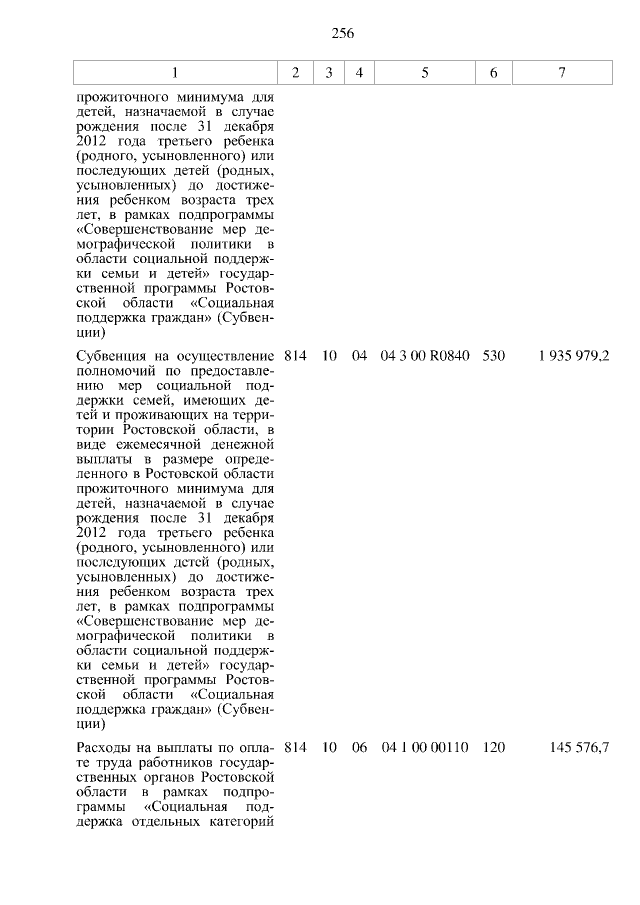 256

| 1 | 2 | 3 | 4 | 5 | 6 | 7 |
|---|---|---|---|---|---|---|
| прожиточного минимума для детей, назначаемой в случае рождения после 31 декабря 2012 года третьего ребенка (родного, усыновленного) или последующих детей (родных, усыновленных) до достижения ребенком возраста трех лет, в рамках подпрограммы «Совершенствование мер демографической политики в области социальной поддержки семьи и детей» государственной программы Ростовской области «Социальная поддержка граждан» (Субвенции) | | | | | | |
| Субвенция на осуществление полномочий по предоставлению мер социальной поддержки семей, имеющих детей и проживающих на территории Ростовской области, в виде ежемесячной денежной выплаты в размере определенного в Ростовской области прожиточного минимума для детей, назначаемой в случае рождения после 31 декабря 2012 года третьего ребенка (родного, усыновленного) или последующих детей (родных, усыновленных) до достижения ребенком возраста трех лет, в рамках подпрограммы «Совершенствование мер демографической политики в области социальной поддержки семьи и детей» государственной программы Ростовской области «Социальная поддержка граждан» (Субвенции) | 814 | 10 | 04 | 04 3 00 R0840 | 530 | 1 935 979,2 |
| Расходы на выплаты по оплате труда работников государственных органов Ростовской области в рамках подпрограммы «Социальная поддержка отдельных категорий | 814 | 10 | 06 | 04 1 00 00110 | 120 | 145 576,7 |